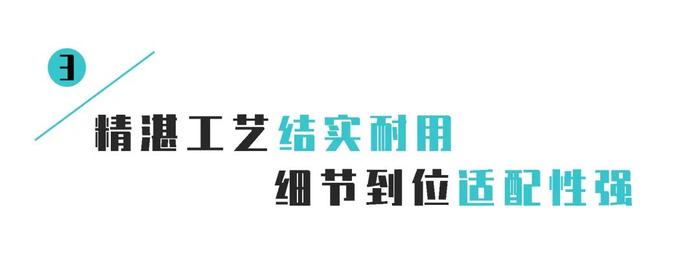 3

精湛工艺结实耐用
细节到位适配性强